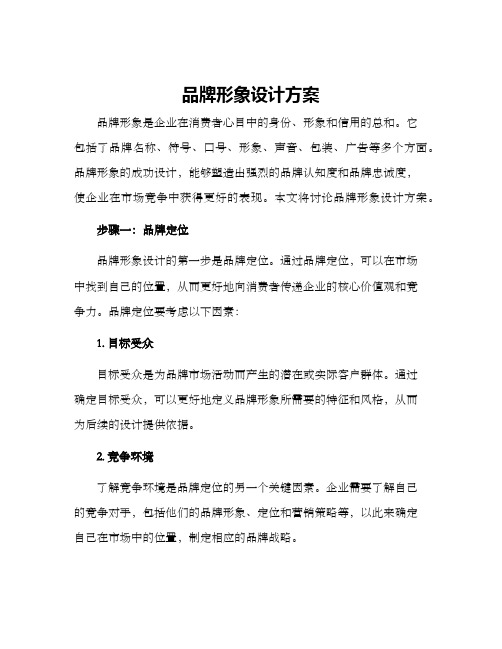 品牌形象设计方案

品牌形象是企业在消费者心目中的身份、形象和信用的总和。它包括了品牌名称、符号、口号、形象、声音、包装、广告等多个方面。品牌形象的成功设计，能够塑造出强烈的品牌认知度和品牌忠诚度，使企业在市场竞争中获得更好的表现。本文将讨论品牌形象设计方案。

步骤一：品牌定位

品牌形象设计的第一步是品牌定位。通过品牌定位，可以在市场中找到自己的位置，从而更好地向消费者传递企业的核心价值观和竞争力。品牌定位要考虑以下因素：

1. 目标受众

目标受众是为品牌市场活动而产生的潜在或实际客户群体。通过确定目标受众，可以更好地定义品牌形象所需要的特征和风格，从而为后续的设计提供依据。

2. 竞争环境

了解竞争环境是品牌定位的另一个关键因素。企业需要了解自己的竞争对手，包括他们的品牌形象、定位和营销策略等，以此来确定自己在市场中的位置，制定相应的品牌战略。